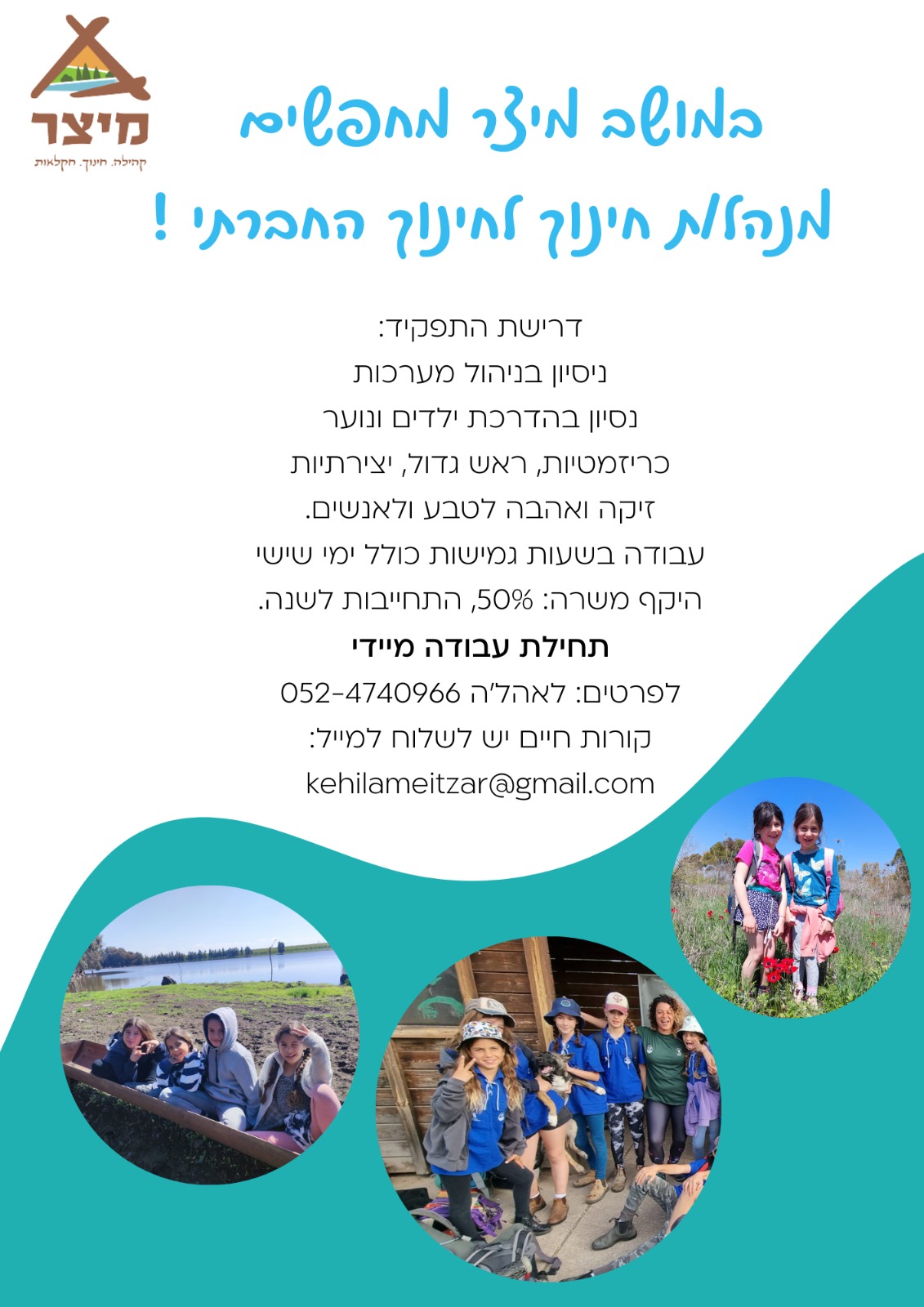 מיצר
קהילה. חינוך. חקלאות

במושב מיצר מחפשים
מנהל/ת חינוך לחינוך החברתי !

דרישת התפקיד:
ניסיון בניהול מערכות
נסיון בהדרכת ילדים ונוער
כריזמטיות, ראש גדול, יצירתיות
זיקה ואהבה לטבע ולאנשים.
עבודה בשעות גמישות כולל ימי שישי
היקף משרה: 50%, התחייבות לשנה.
תחילת עבודה מיידי
לפרטים: לאהל'ה 052-4740966
קורות חיים יש לשלוח למייל:
kehilameitzar@gmail.com